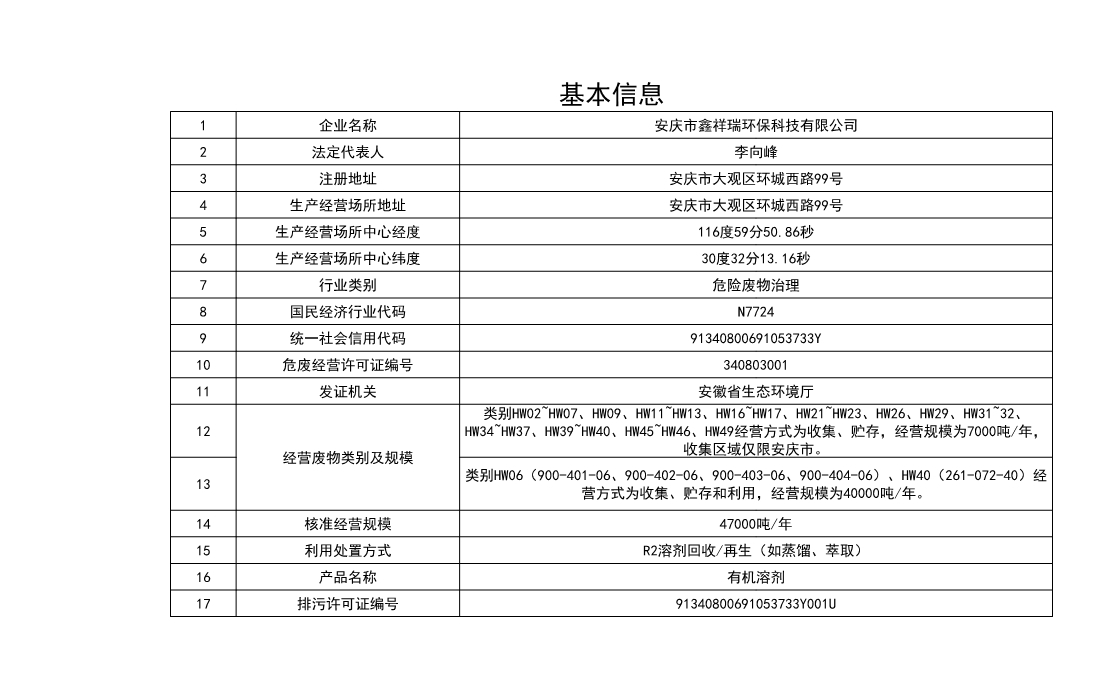 基本信息

| 1 | 企业名称 | 安庆市鑫祥瑞环保科技有限公司 |
|---|---|---|
| 2 | 法定代表人 | 李向峰 |
| 3 | 注册地址 | 安庆市大观区环城西路99号 |
| 4 | 生产经营场所地址 | 安庆市大观区环城西路99号 |
| 5 | 生产经营场所中心经度 | 116度59分50.86秒 |
| 6 | 生产经营场所中心纬度 | 30度32分13.16秒 |
| 7 | 行业类别 | 危险废物治理 |
| 8 | 国民经济行业代码 | N7724 |
| 9 | 统一社会信用代码 | 91340800691053733Y |
| 10 | 危废经营许可证编号 | 340803001 |
| 11 | 发证机关 | 安徽省生态环境厅 |
| 12 | 经营废物类别及规模 | 类别HW02~HW07、HW09、HW11~HW13、HW16~HW17、HW21~HW23、HW26、HW29、HW31~32、HW34~HW37、HW39~HW40、HW45~HW46、HW49经营方式为收集、贮存，经营规模为7000吨/年，收集区域仅限安庆市。 |
| 13 |  | 类别HW06（900-401-06、900-402-06、900-403-06、900-404-06）、HW40（261-072-40）经营方式为收集、贮存和利用，经营规模为40000吨/年。 |
| 14 | 核准经营规模 | 47000吨/年 |
| 15 | 利用处置方式 | R2溶剂回收/再生（如蒸馏、萃取） |
| 16 | 产品名称 | 有机溶剂 |
| 17 | 排污许可证编号 | 91340800691053733Y001U |